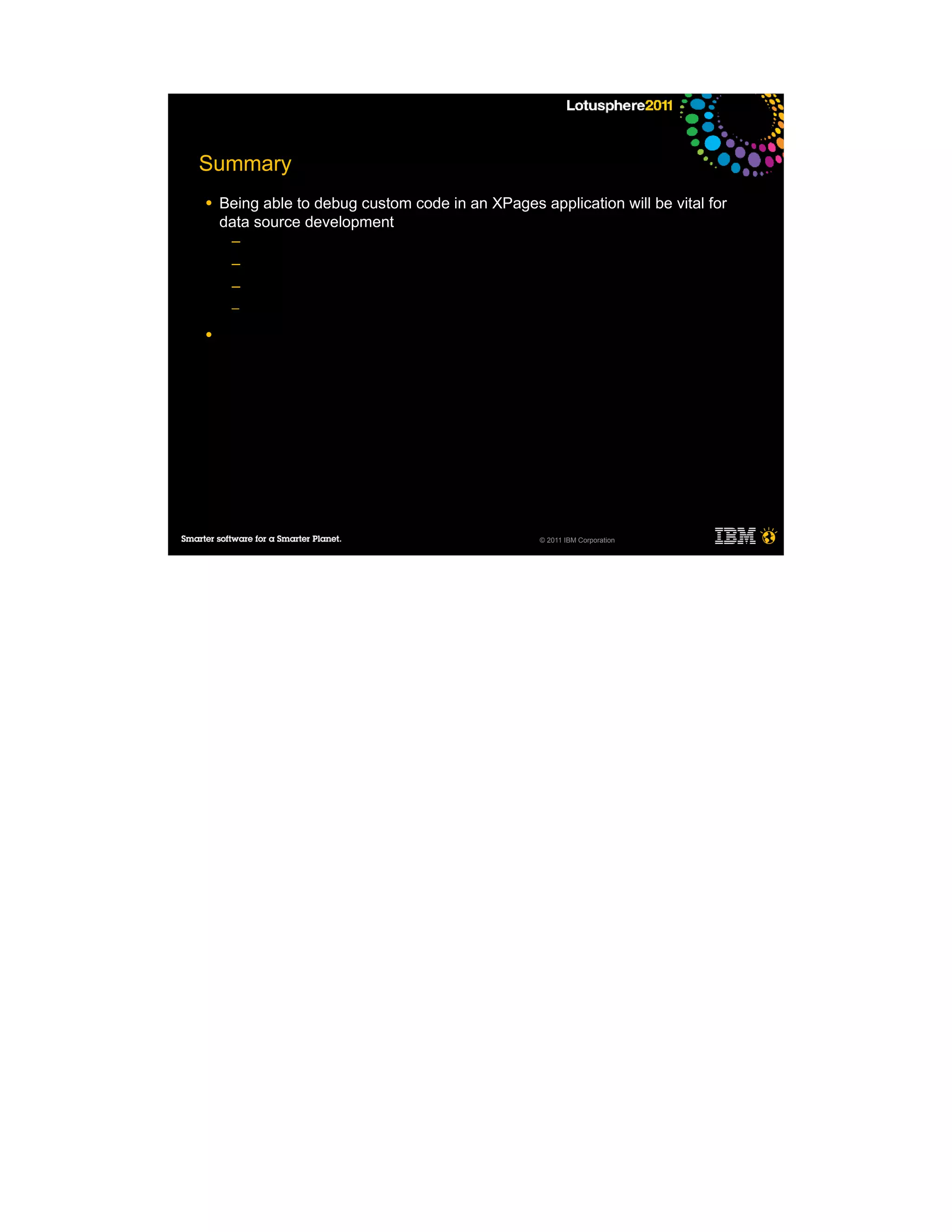 Lotusphere2011

Summary

• Being able to debug custom code in an XPages application will be vital for data source development

–

–

–

–

•

Smarter software for a Smarter Planet.

© 2011 IBM Corporation

IBM